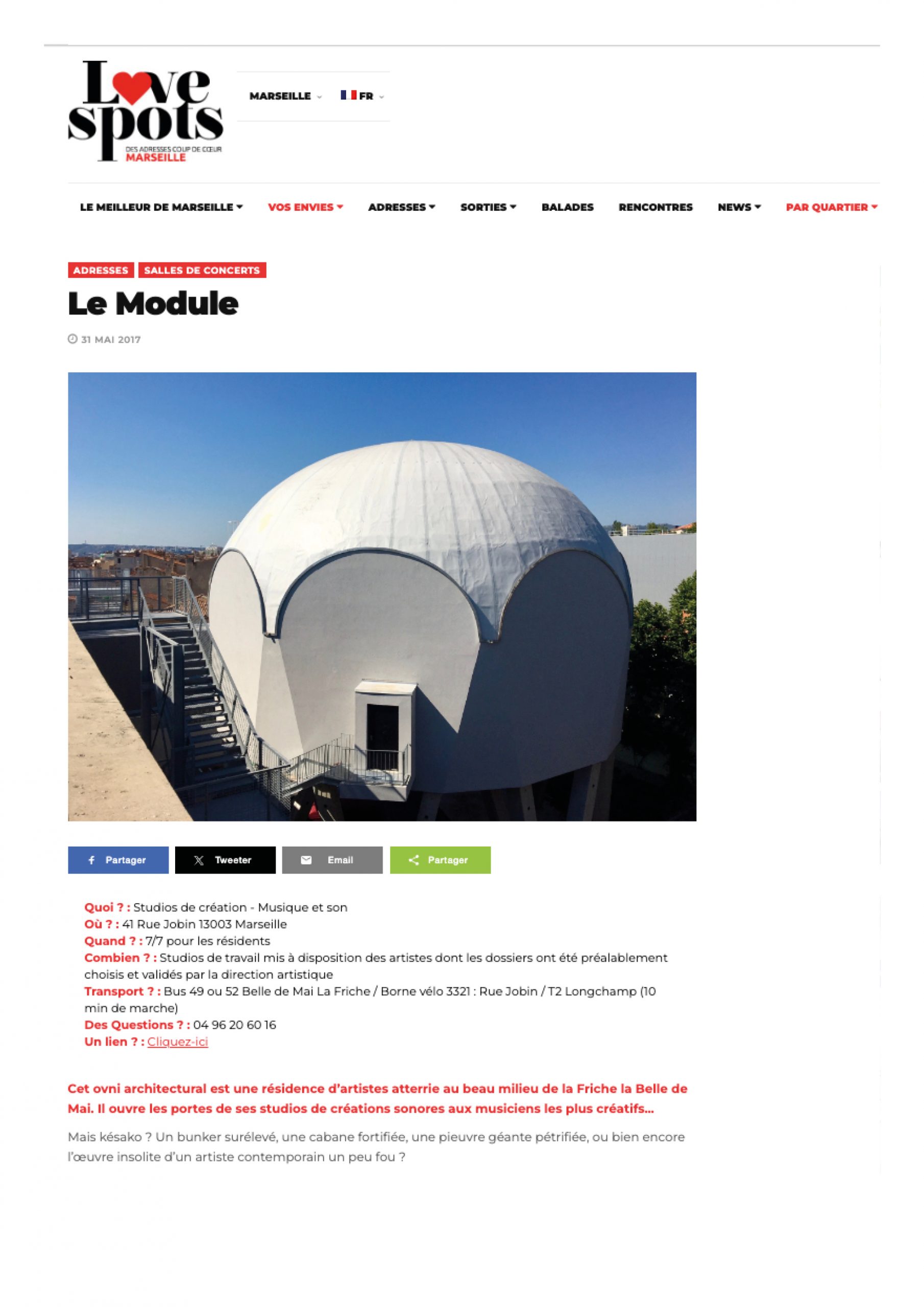 Love spots
DES ADRESSES COUP DE CŒUR
MARSEILLE

MARSEILLE FR

LE MEILLEUR DE MARSEILLE VOS ENVIES ADRESSES SORTIES BALADES RENCONTRES NEWS PAR QUARTIER

ADRESSES SALLES DE CONCERTS

Le Module

31 MAI 2017

Partager Tweeter Email Partager

Quoi ? : Studios de création - Musique et son
Où ? : 41 Rue Jobin 13003 Marseille
Quand ? : 7/7 pour les résidents
Combien ? : Studios de travail mis à disposition des artistes dont les dossiers ont été préalablement choisis et validés par la direction artistique
Transport ? : Bus 49 ou 52 Belle de Mai La Friche / Borne vélo 3321 : Rue Jobin / T2 Longchamp (10 min de marche)
Des Questions ? : 04 96 20 60 16
Un lien ? : Cliquez-ici

Cet ovni architectural est une résidence d'artistes atterrie au beau milieu de la Friche la Belle de Mai. Il ouvre les portes de ses studios de créations sonores aux musiciens les plus créatifs…

Mais késako ? Un bunker surélevé, une cabane fortifiée, une pieuvre géante pétrifiée, ou bien encore l'œuvre insolite d'un artiste contemporain un peu fou ?